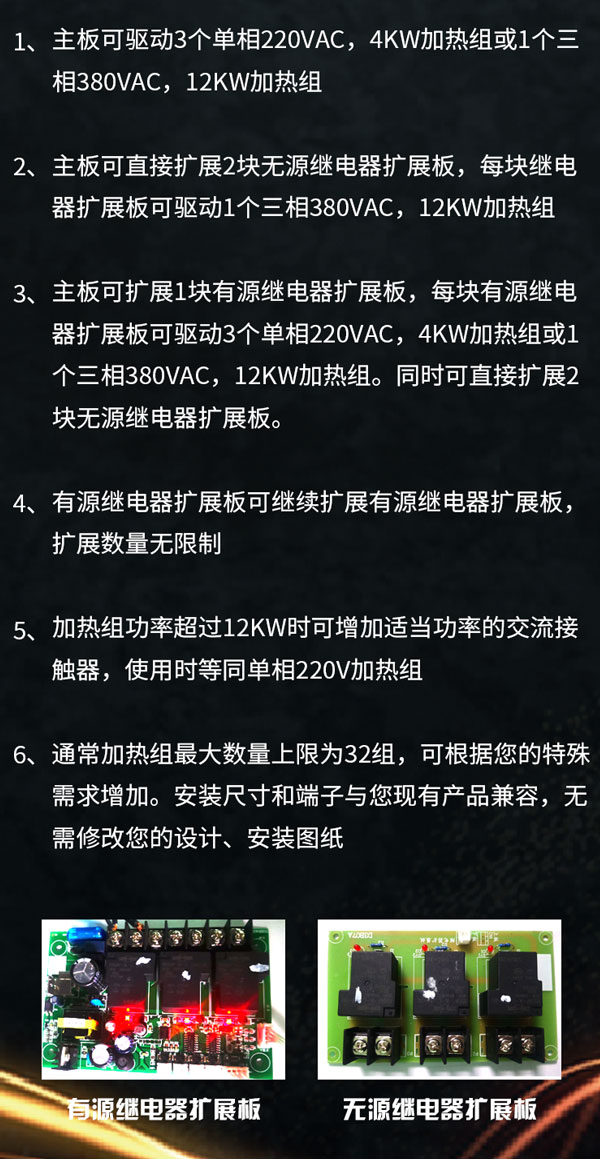 1、主板可驱动3个单相220VAC，4KW加热组或1个三相380VAC，12KW加热组

2、主板可直接扩展2块无源继电器扩展板，每块继电器扩展板可驱动1个三相380VAC，12KW加热组

3、主板可扩展1块有源继电器扩展板，每块有源继电器扩展板可驱动3个单相220VAC，4KW加热组或1个三相380VAC，12KW加热组。同时可直接扩展2块无源继电器扩展板。

4、有源继电器扩展板可继续扩展有源继电器扩展板，扩展数量无限制

5、加热组功率超过12KW时可增加适当功率的交流接触器，使用时等同单相220V加热组

6、通常加热组最大数量上限为32组，可根据您的特殊需求增加。安装尺寸和端子与您现有产品兼容，无需修改您的设计、安装图纸

有源继电器扩展板

无源继电器扩展板